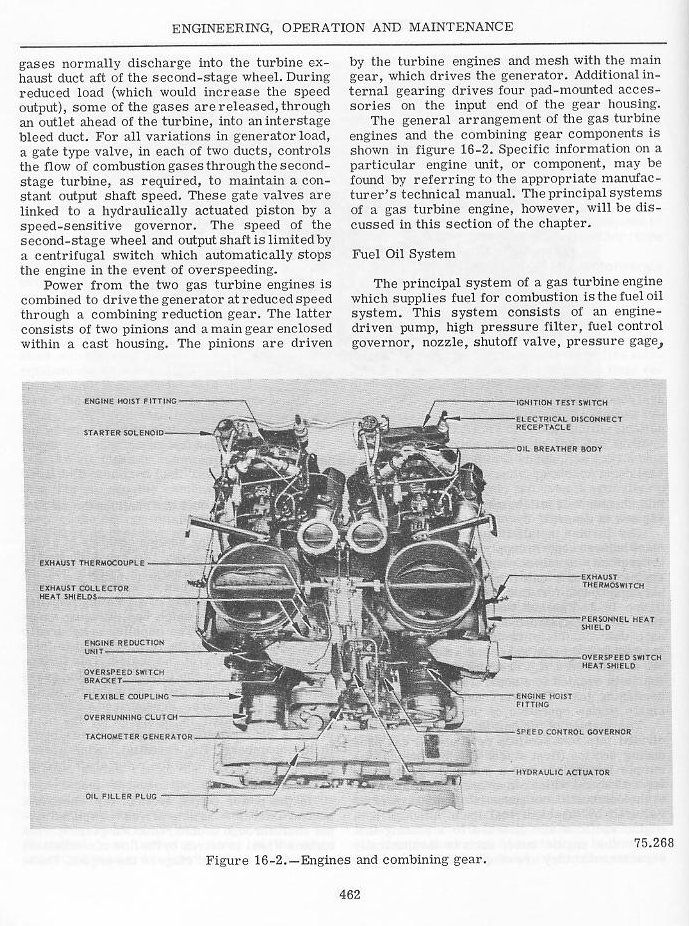 ENGINEERING, OPERATION AND MAINTENANCE

gases normally discharge into the turbine exhaust duct aft of the second-stage wheel. During reduced load (which would increase the speed output), some of the gases are released, through an outlet ahead of the turbine, into an interstage bleed duct. For all variations in generator load, a gate type valve, in each of two ducts, controls the flow of combustion gases through the second-stage turbine, as required, to maintain a constant output shaft speed. These gate valves are linked to a hydraulically actuated piston by a speed-sensitive governor. The speed of the second-stage wheel and output shaft is limited by a centrifugal switch which automatically stops the engine in the event of overspeeding.

Power from the two gas turbine engines is combined to drive the generator at reduced speed through a combining reduction gear. The latter consists of two pinions and a main gear enclosed within a cast housing. The pinions are driven by the turbine engines and mesh with the main gear, which drives the generator. Additional internal gearing drives four pad-mounted accessories on the input end of the gear housing.

The general arrangement of the gas turbine engines and the combining gear components is shown in figure 16-2. Specific information on a particular engine unit, or component, may be found by referring to the appropriate manufacturer's technical manual. The principal systems of a gas turbine engine, however, will be discussed in this section of the chapter.

Fuel Oil System

The principal system of a gas turbine engine which supplies fuel for combustion is the fuel oil system. This system consists of an engine-driven pump, high pressure filter, fuel control governor, nozzle, shutoff valve, pressure gage,

ENGINE HOIST FITTING
STARTER SOLENOID
EXHAUST THERMOCOUPLE
EXHAUST COLLECTOR HEAT SHIELDS
ENGINE REDUCTION UNIT
OVERSPEED SWITCH BRACKET
FLEXIBLE COUPLING
OVERRUNNING CLUTCH
TACHOMETER GENERATOR
OIL FILLER PLUG
IGNITION TEST SWITCH
ELECTRICAL DISCONNECT RECEPTACLE
OIL BREATHER BODY
EXHAUST THERMOSWITCH
PERSONNEL HEAT SHIELD
OVERSPEED SWITCH HEAT SHIELD
ENGINE HOIST FITTING
SPEED CONTROL GOVERNOR
HYDRAULIC ACTUATOR

75.268

Figure 16-2.—Engines and combining gear.

462